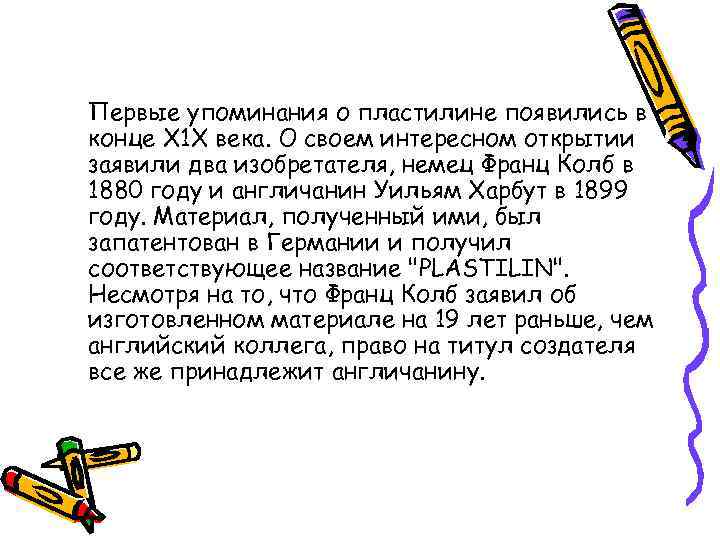 Первые упоминания о пластилине появились в конце Х1Х века. О своем интересном открытии заявили два изобретателя, немец Франц Колб в 1880 году и англичанин Уильям Харбут в 1899 году. Материал, полученный ими, был запатентован в Германии и получил соответствующее название "PLASTILIN". Несмотря на то, что Франц Колб заявил об изготовленном материале на 19 лет раньше, чем английский коллега, право на титул создателя все же принадлежит англичанину.